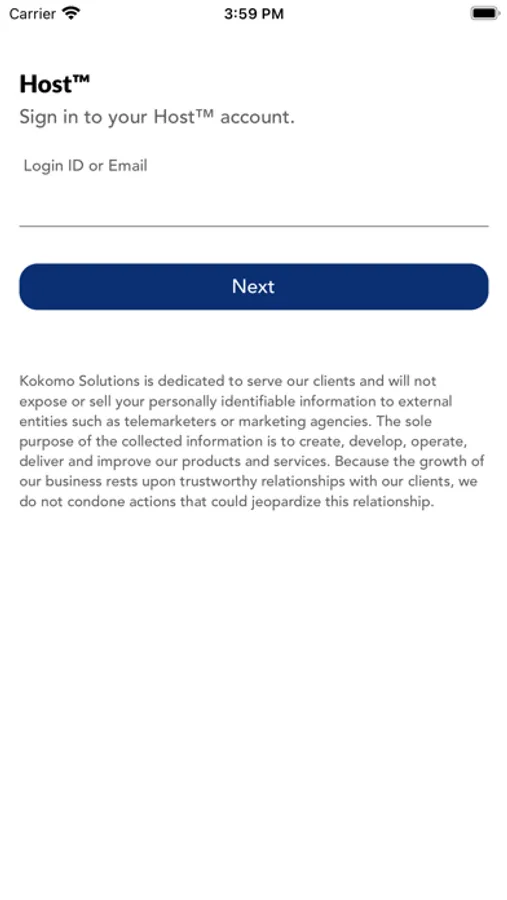 Carrier 3:59 PM

Host™
Sign in to your Host™ account.

Login ID or Email

Next

Kokomo Solutions is dedicated to serve our clients and will not expose or sell your personally identifiable information to external entities such as telemarketers or marketing agencies. The sole purpose of the collected information is to create, develop, operate, deliver and improve our products and services. Because the growth of our business rests upon trustworthy relationships with our clients, we do not condone actions that could jeopardize this relationship.